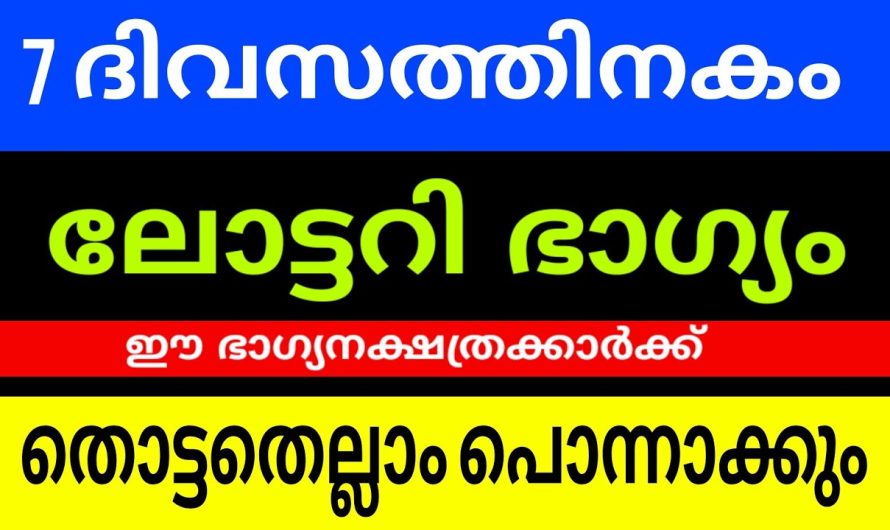 7 ദിവസത്തിനകം

ലോട്ടറി ഭാഗ്യം

ഈ ഭാഗ്യനക്ഷത്രക്കാർക്ക്

തൊട്ടതെല്ലാം പൊന്നാക്കും